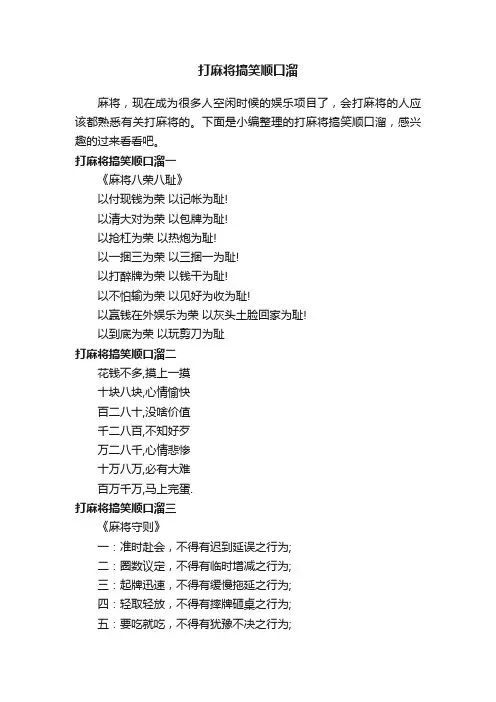 打麻将搞笑顺口溜

麻将，现在成为很多人空闲时候的娱乐项目了，会打麻将的人应该都熟悉有关打麻将的。下面是小编整理的打麻将搞笑顺口溜，感兴趣的过来看看吧。

打麻将搞笑顺口溜一

《麻将八荣八耻》

以付现钱为荣 以记帐为耻!

以清大对为荣 以包牌为耻!

以抢杠为荣 以热炮为耻!

以一捆三为荣 以三捆一为耻!

以打醉牌为荣 以钱干为耻!

以不怕输为荣 以见好为收为耻!

以赢钱在外娱乐为荣 以灰头土脸回家为耻!

以到底为荣 以玩剪刀为耻

打麻将搞笑顺口溜二

花钱不多,摸上一摸

十块八块,心情愉快

百二八十,没啥价值

千二八百,不知好歹

万二八千,心情悲惨

十万八万,必有大难

百万千万,马上完蛋.

打麻将搞笑顺口溜三

《麻将守则》

一：准时赴会，不得有迟到延误之行为;

二：圈数议定，不得有临时增减之行为;

三：起牌迅速，不得有缓慢拖延之行为;

四：轻取轻放，不得有摔牌砸桌之行为;

五：要吃就吃，不得有犹豫不决之行为;